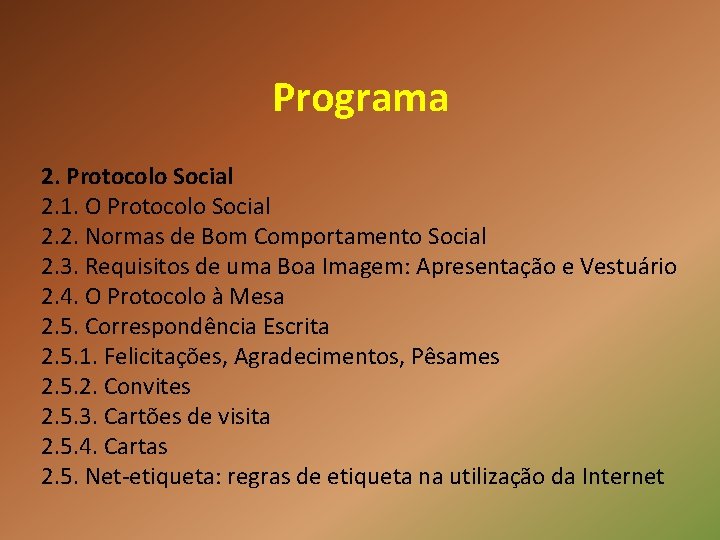 Programa

2. Protocolo Social
2.1. O Protocolo Social
2.2. Normas de Bom Comportamento Social
2.3. Requisitos de uma Boa Imagem: Apresentação e Vestuário
2.4. O Protocolo à Mesa
2.5. Correspondência Escrita
2.5.1. Felicitações, Agradecimentos, Pêsames
2.5.2. Convites
2.5.3. Cartões de visita
2.5.4. Cartas
2.5. Net-etiqueta: regras de etiqueta na utilização da Internet